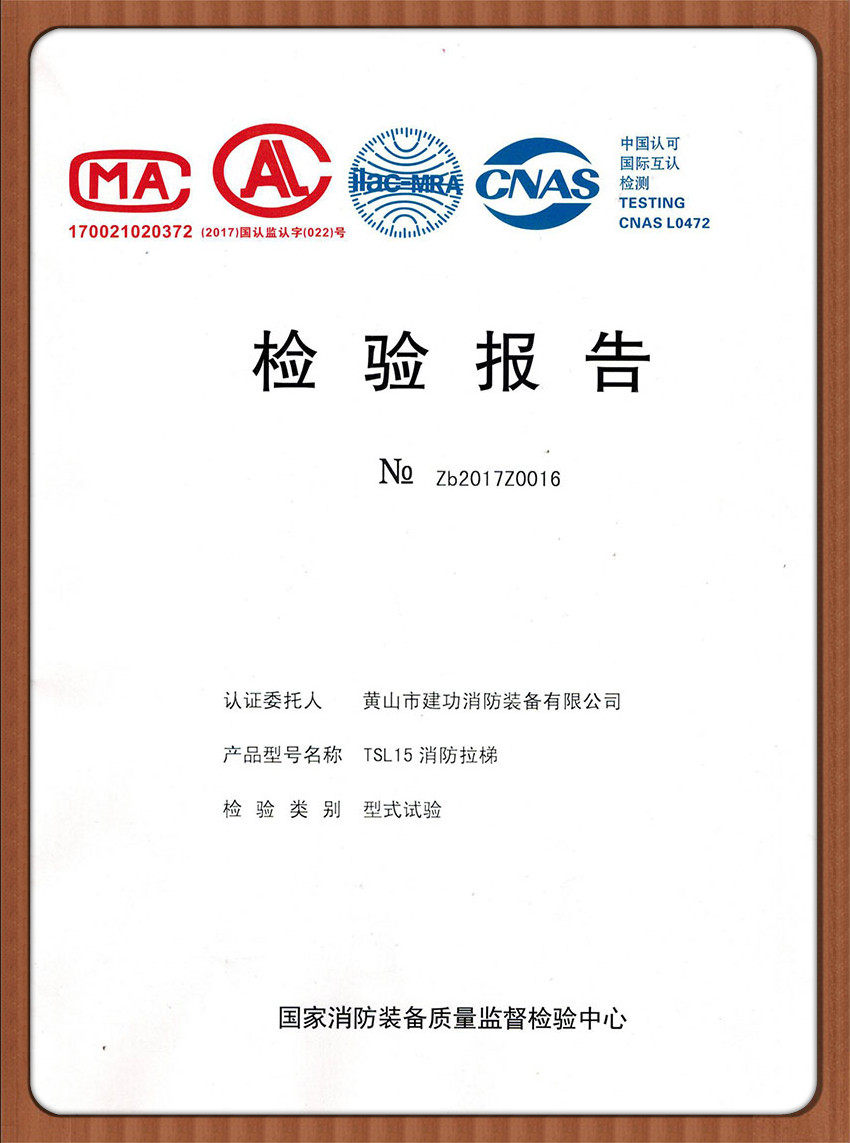 MA
170021020372

AL
(2017)国认监认字(022)号

ilac-MRA

CNAS

中国认可
国际互认
检测
TESTING
CNAS L0472

检 验 报 告

№ Zb2017Z0016

认证委托人 黄山市建功消防装备有限公司

产品型号名称 TSL15 消防拉梯

检 验 类 别 型式试验

国家消防装备质量监督检验中心